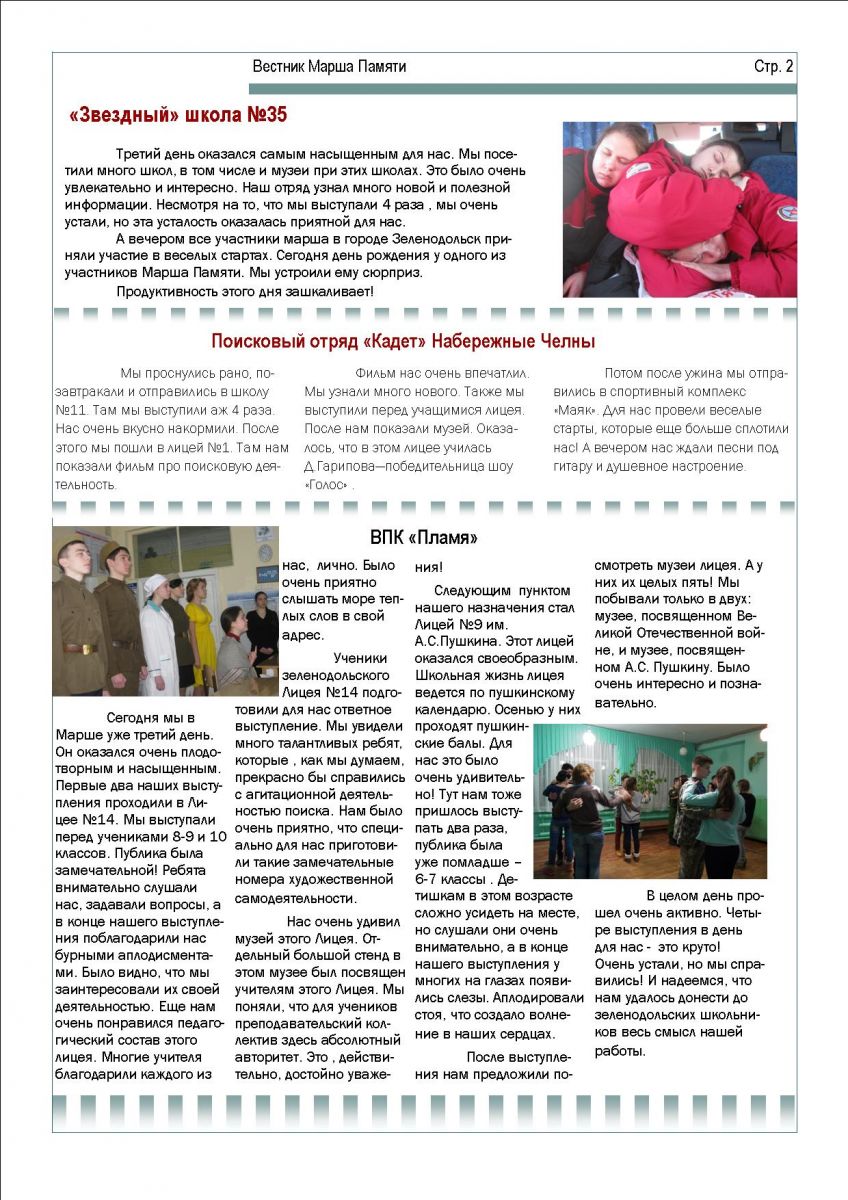 Вестник Марша Памяти

Стр. 2

«Звездный» школа №35

Третий день оказался самым насыщенным для нас. Мы посетили много школ, в том числе и музеи при этих школах. Это было очень увлекательно и интересно. Наш отряд узнал много новой и полезной информации. Несмотря на то, что мы выступали 4 раза , мы очень устали, но эта усталость оказалась приятной для нас.

А вечером все участники марша в городе Зеленодольск приняли участие в веселых стартах. Сегодня день рождения у одного из участников Марша Памяти. Мы устроили ему сюрприз.

Продуктивность этого дня зашкаливает!

Поисковый отряд «Кадет» Набережные Челны

Мы проснулись рано, позавтракали и отправились в школу №11. Там мы выступили аж 4 раза. Нас очень вкусно накормили. После этого мы пошли в лицей №1. Там нам показали фильм про поисковую деятельность.

Фильм нас очень впечатлил. Мы узнали много нового. Также мы выступили перед учащимися лицея. После нам показали музей. Оказалось, что в этом лицее училась Д.Гарипова—победительница шоу «Голос» .

Потом после ужина мы отправились в спортивный комплекс «Маяк». Для нас провели веселые старты, которые еще больше сплотили нас! А вечером нас ждали песни под гитару и душевное настроение.

ВПК «Пламя»

Сегодня мы в Марше уже третий день. Он оказался очень плодотворным и насыщенным. Первые два наших выступления проходили в Лицее №14. Мы выступали перед учениками 8-9 и 10 классов. Публика была замечательной! Ребята внимательно слушали нас, задавали вопросы, а в конце нашего выступления поблагодарили нас бурными аплодисментами. Было видно, что мы заинтересовали их своей деятельностью. Еще нам очень понравился педагогический состав этого лицея. Многие учителя благодарили каждого из нас, лично. Было очень приятно слышать море теплых слов в свой адрес.

Ученики зеленодольского Лицея №14 подготовили для нас ответное выступление. Мы увидели много талантливых ребят, которые , как мы думаем, прекрасно бы справились с агитационной деятельностью поиска. Нам было очень приятно, что специально для нас приготовили такие замечательные номера художественной самодеятельности.

Нас очень удивил музей этого Лицея. Отдельный большой стенд в этом музее был посвящен учителям этого Лицея. Мы поняли, что для учеников преподавательский коллектив здесь абсолютный авторитет. Это , действительно, достойно уважения!

Следующим пунктом нашего назначения стал Лицей №9 им. А.С.Пушкина. Этот лицей оказался своеобразным. Школьная жизнь лицея ведется по пушкинскому календарю. Осенью у них проходят пушкинские балы. Для нас это было очень удивительно! Тут нам тоже пришлось выступать два раза, публика была уже помладше – 6-7 классы . Детишкам в этом возрасте сложно усидеть на месте, но слушали они очень внимательно, а в конце нашего выступления у многих на глазах появились слезы. Аплодировали стоя, что создало волнение в наших сердцах.

После выступления нам предложили посмотреть музеи лицея. А у них их целых пять! Мы побывали только в двух: музее, посвященном Великой Отечественной войне, и музее, посвященном А.С. Пушкину. Было очень интересно и познавательно.

В целом день прошел очень активно. Четыре выступления в день для нас - это круто! Очень устали, но мы справились! И надеемся, что нам удалось донести до зеленодольских школьников весь смысл нашей работы.